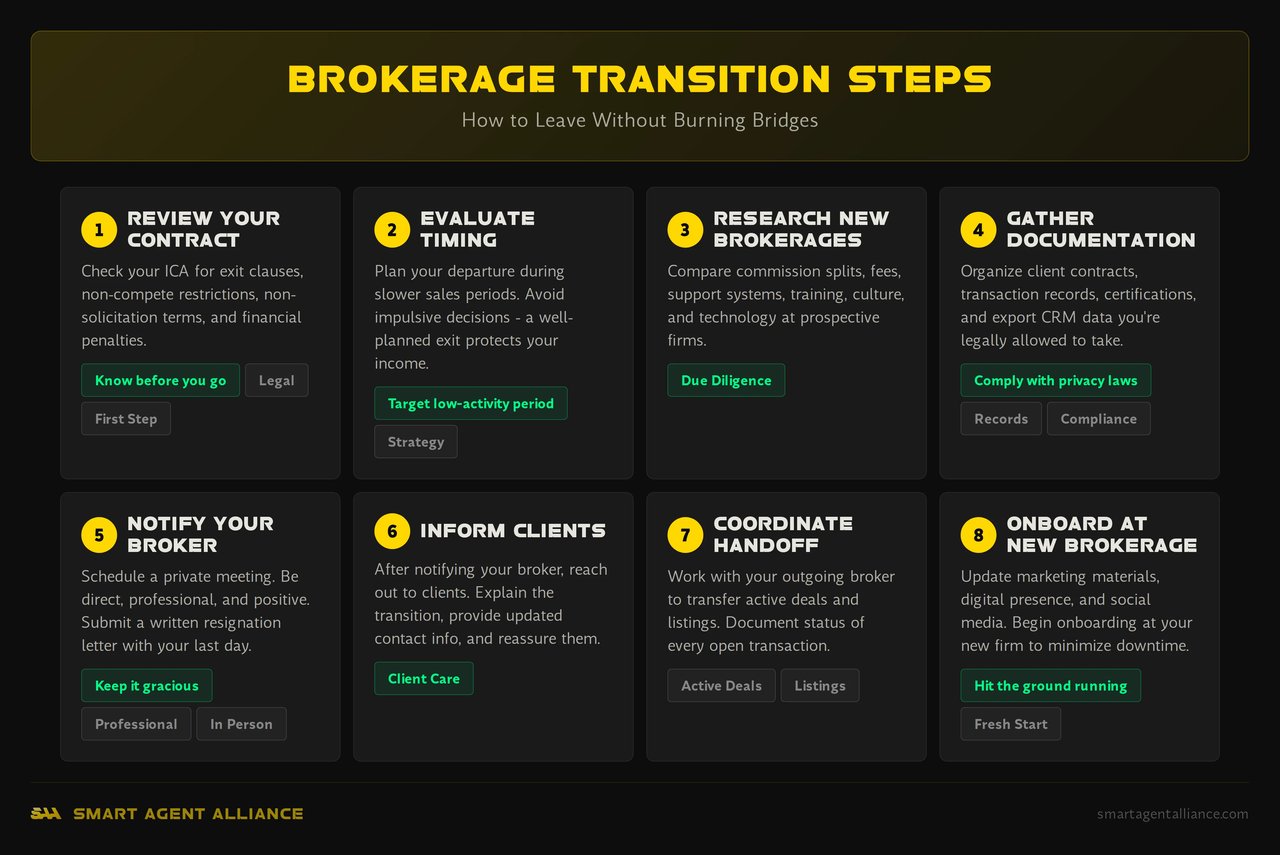 BROKERAGE TRANSITION STEPS
How to Leave Without Burning Bridges

1 REVIEW YOUR CONTRACT
Check your ICA for exit clauses, non-compete restrictions, non-solicitation terms, and financial penalties.
Know before you go
Legal
First Step

2 EVALUATE TIMING
Plan your departure during slower sales periods. Avoid impulsive decisions - a well-planned exit protects your income.
Target low-activity period
Strategy

3 RESEARCH NEW BROKERAGES
Compare commission splits, fees, support systems, training, culture, and technology at prospective firms.
Due Diligence

4 GATHER DOCUMENTATION
Organize client contracts, transaction records, certifications, and export CRM data you're legally allowed to take.
Comply with privacy laws
Records
Compliance

5 NOTIFY YOUR BROKER
Schedule a private meeting. Be direct, professional, and positive. Submit a written resignation letter with your last day.
Keep it gracious
Professional
In Person

6 INFORM CLIENTS
After notifying your broker, reach out to clients. Explain the transition, provide updated contact info, and reassure them.
Client Care

7 COORDINATE HANDOFF
Work with your outgoing broker to transfer active deals and listings. Document status of every open transaction.
Active Deals
Listings

8 ONBOARD AT NEW BROKERAGE
Update marketing materials, digital presence, and social media. Begin onboarding at your new firm to minimize downtime.
Hit the ground running
Fresh Start

SAA SMART AGENT ALLIANCE
smartagentalliance.com